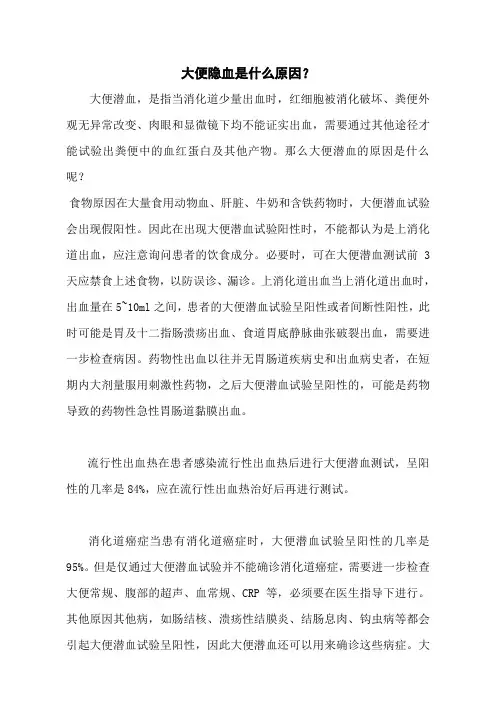 大便隐血是什么原因？

大便潜血，是指当消化道少量出血时，红细胞被消化破坏、粪便外观无异常改变、肉眼和显微镜下均不能证实出血，需要通过其他途径才能试验出粪便中的血红蛋白及其他产物。那么大便潜血的原因是什么呢？

食物原因在大量食用动物血、肝脏、牛奶和含铁药物时，大便潜血试验会出现假阳性。因此在出现大便潜血试验阳性时，不能都认为是上消化道出血，应注意询问患者的饮食成分。必要时，可在大便潜血测试前 3 天应禁食上述食物，以防误诊、漏诊。上消化道出血当上消化道出血时，出血量在 5~10ml 之间，患者的大便潜血试验呈阳性或者间断性阳性，此时可能是胃及十二指肠溃疡出血、食道胃底静脉曲张破裂出血，需要进一步检查病因。药物性出血以往并无胃肠道疾病史和出血病史者，在短期内大剂量服用刺激性药物，之后大便潜血试验呈阳性的，可能是药物导致的药物性急性胃肠道黏膜出血。

流行性出血热在患者感染流行性出血热后进行大便潜血测试，呈阳性的几率是 84%，应在流行性出血热治好后再进行测试。

消化道癌症当患有消化道癌症时，大便潜血试验呈阳性的几率是 95%。但是仅通过大便潜血试验并不能确诊消化道癌症，需要进一步检查大便常规、腹部的超声、血常规、CRP 等，必须要在医生指导下进行。其他原因其他病，如肠结核、溃疡性结膜炎、结肠息肉、钩虫病等都会引起大便潜血试验呈阳性，因此大便潜血还可以用来确诊这些病症。大